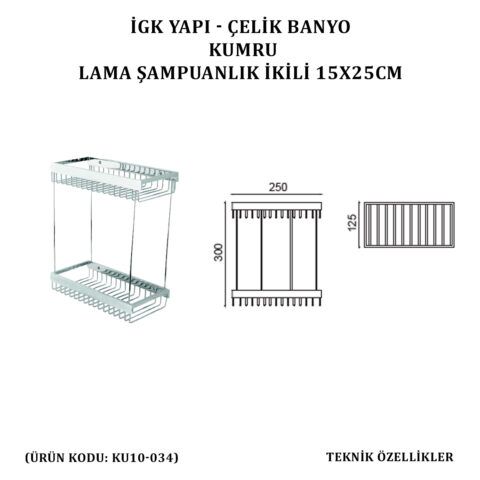 İGK YAPI - ÇELİK BANYO
KUMRU
LAMA ŞAMPUANLIK İKİLİ 15X25CM

250

300

125

(ÜRÜN KODU: KU10-034)

TEKNİK ÖZELLİKLER